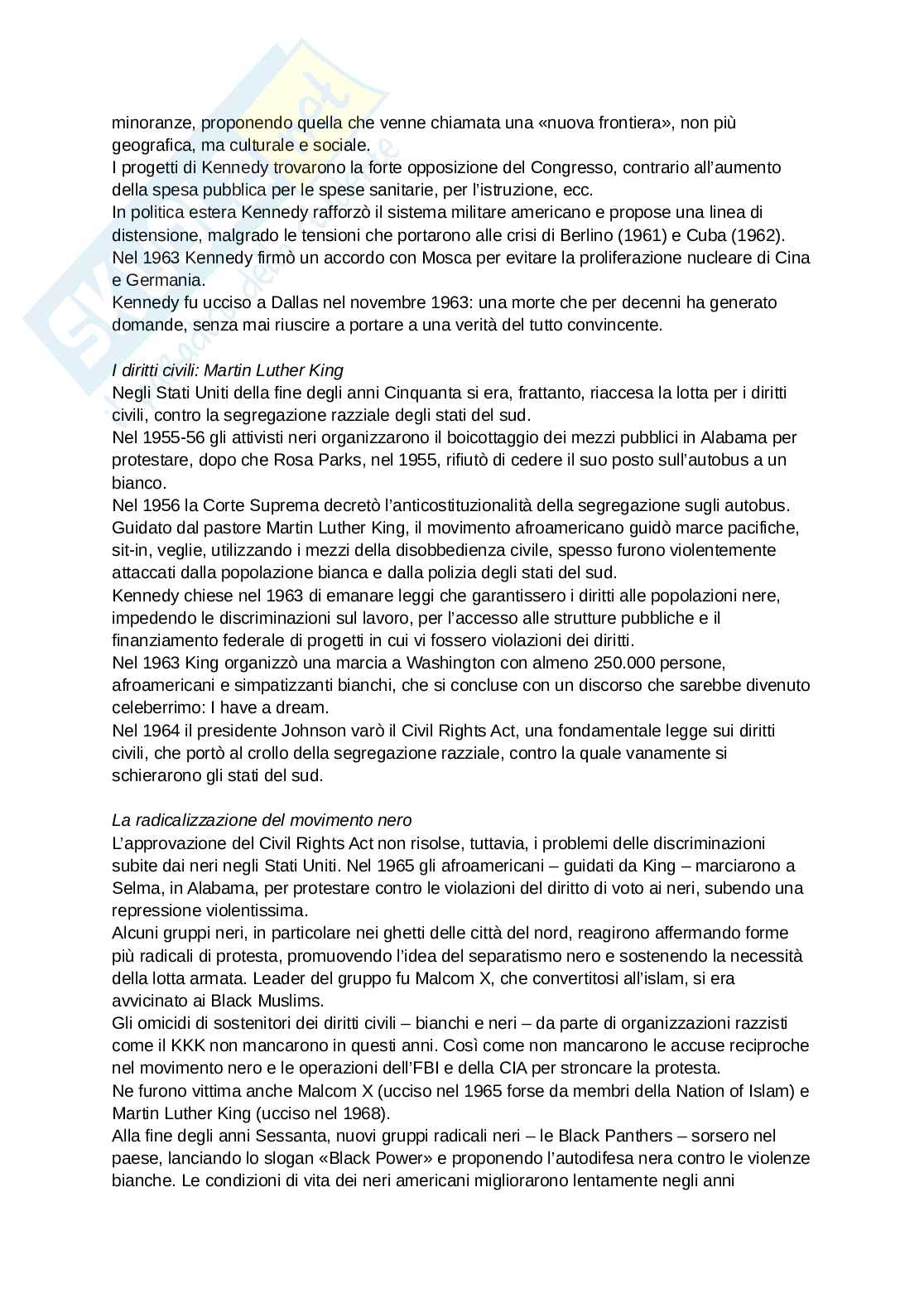 minoranze, proponendo quella che venne chiamata una «nuova frontiera», non più geografica, ma culturale e sociale.
I progetti di Kennedy trovarono la forte opposizione del Congresso, contrario all'aumento della spesa pubblica per le spese sanitarie, per l'istruzione, ecc.
In politica estera Kennedy rafforzò il sistema militare americano e propose una linea di distensione, malgrado le tensioni che portarono alle crisi di Berlino (1961) e Cuba (1962).
Nel 1963 Kennedy firmò un accordo con Mosca per evitare la proliferazione nucleare di Cina e Germania.
Kennedy fu ucciso a Dallas nel novembre 1963: una morte che per decenni ha generato domande, senza mai riuscire a portare a una verità del tutto convincente.

I diritti civili: Martin Luther King
Negli Stati Uniti della fine degli anni Cinquanta si era, frattanto, riaccesa la lotta per i diritti civili, contro la segregazione razziale degli stati del sud.
Nel 1955-56 gli attivisti neri organizzarono il boicottaggio dei mezzi pubblici in Alabama per protestare, dopo che Rosa Parks, nel 1955, rifiutò di cedere il suo posto sull'autobus a un bianco.
Nel 1956 la Corte Suprema decretò l'anticostituzionalità della segregazione sugli autobus.
Guidato dal pastore Martin Luther King, il movimento afroamericano guidò marce pacifiche, sit-in, veglie, utilizzando i mezzi della disobbedienza civile, spesso furono violentemente attaccati dalla popolazione bianca e dalla polizia degli stati del sud.
Kennedy chiese nel 1963 di emanare leggi che garantissero i diritti alle popolazioni nere, impedendo le discriminazioni sul lavoro, per l'accesso alle strutture pubbliche e il finanziamento federale di progetti in cui vi fossero violazioni dei diritti.
Nel 1963 King organizzò una marcia a Washington con almeno 250.000 persone, afroamericani e simpatizzanti bianchi, che si concluse con un discorso che sarebbe divenuto celeberrimo: I have a dream.
Nel 1964 il presidente Johnson varò il Civil Rights Act, una fondamentale legge sui diritti civili, che portò al crollo della segregazione razziale, contro la quale vanamente si schierarono gli stati del sud.

La radicalizzazione del movimento nero
L'approvazione del Civil Rights Act non risolse, tuttavia, i problemi delle discriminazioni subite dai neri negli Stati Uniti. Nel 1965 gli afroamericani – guidati da King – marciarono a Selma, in Alabama, per protestare contro le violazioni del diritto di voto ai neri, subendo una repressione violentissima.
Alcuni gruppi neri, in particolare nei ghetti delle città del nord, reagirono affermando forme più radicali di protesta, promuovendo l'idea del separatismo nero e sostenendo la necessità della lotta armata. Leader del gruppo fu Malcom X, che convertitosi all'islam, si era avvicinato ai Black Muslims.
Gli omicidi di sostenitori dei diritti civili – bianchi e neri – da parte di organizzazioni razzisti come il KKK non mancarono in questi anni. Così come non mancarono le accuse reciproche nel movimento nero e le operazioni dell'FBI e della CIA per stroncare la protesta.
Ne furono vittima anche Malcom X (ucciso nel 1965 forse da membri della Nation of Islam) e Martin Luther King (ucciso nel 1968).
Alla fine degli anni Sessanta, nuovi gruppi radicali neri – le Black Panthers – sorsero nel paese, lanciando lo slogan «Black Power» e proponendo l'autodifesa nera contro le violenze bianche. Le condizioni di vita dei neri americani migliorarono lentamente negli anni